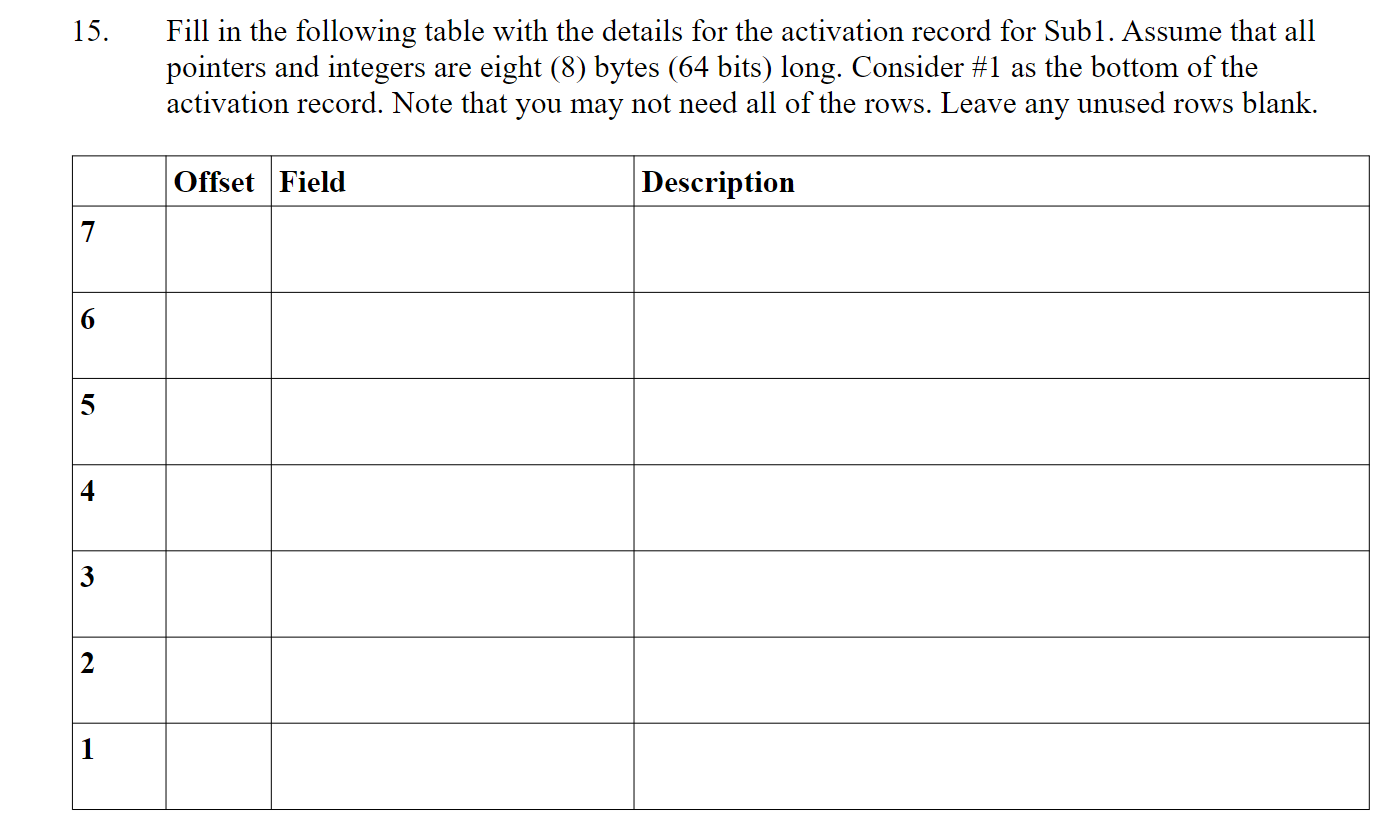 15. Fill in the following table with the details for the activation record for Sub1. Assume that all pointers and integers are eight (8) bytes (64 bits) long. Consider #1 as the bottom of the activation record. Note that you may not need all of the rows. Leave any unused rows blank.

| | Offset | Field | Description |
|---|---|---|---|
| 7 | | | |
| 6 | | | |
| 5 | | | |
| 4 | | | |
| 3 | | | |
| 2 | | | |
| 1 | | | |